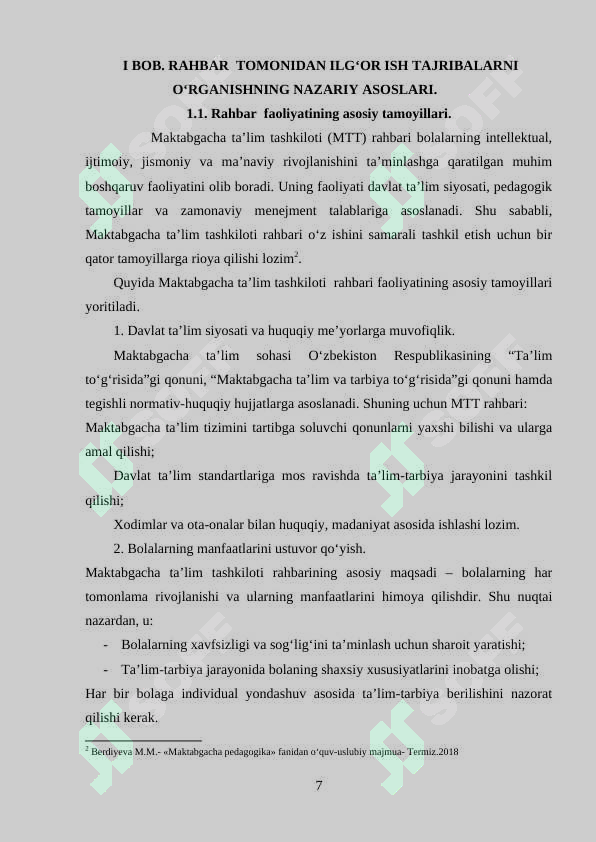 I BOB. RAHBAR TOMONIDAN ILG'OR ISH TAJRIBALARNI O'RGANISHNING NAZARIY ASOSLARI.

1.1. Rahbar faoliyatining asosiy tamoyillari.

Maktabgacha ta'lim tashkiloti (MTT) rahbari bolalarning intellektual, ijtimoiy, jismoniy va ma'naviy rivojlanishini ta'minlashga qaratilgan muhim boshqaruv faoliyatini olib boradi. Uning faoliyati davlat ta'lim siyosati, pedagogik tamoyillar va zamonaviy menejment talablariga asoslanadi. Shu sababli, Maktabgacha ta'lim tashkiloti rahbari o'z ishini samarali tashkil etish uchun bir qator tamoyillarga rioya qilishi lozim$^{2}$.

Quyida Maktabgacha ta'lim tashkiloti rahbari faoliyatining asosiy tamoyillari yoritiladi.

1. Davlat ta'lim siyosati va huquqiy me'yorlarga muvofiqlik.

Maktabgacha ta'lim sohasi O'zbekiston Respublikasining "Ta'lim to'g'risida"gi qonuni, "Maktabgacha ta'lim va tarbiya to'g'risida"gi qonuni hamda tegishli normativ-huquqiy hujjatlarga asoslanadi. Shuning uchun MTT rahbari: Maktabgacha ta'lim tizimini tartibga soluvchi qonunlarni yaxshi bilishi va ularga amal qilishi;

Davlat ta'lim standartlariga mos ravishda ta'lim-tarbiya jarayonini tashkil qilishi;

Xodimlar va ota-onalar bilan huquqiy, madaniyat asosida ishlashi lozim.

2. Bolalarning manfaatlarini ustuvor qo'yish.

Maktabgacha ta'lim tashkiloti rahbarining asosiy maqsadi – bolalarning har tomonlama rivojlanishi va ularning manfaatlarini himoya qilishdir. Shu nuqtai nazardan, u:

- Bolalarning xavfsizligi va sog'lig'ini ta'minlash uchun sharoit yaratishi;
- Ta'lim-tarbiya jarayonida bolaning shaxsiy xususiyatlarini inobatga olishi;

Har bir bolaga individual yondashuv asosida ta'lim-tarbiya berilishini nazorat qilishi kerak.

$^{2}$ Berdiyeva M.M.- «Maktabgacha pedagogika» fanidan o'quv-uslubiy majmua- Termiz.2018

7